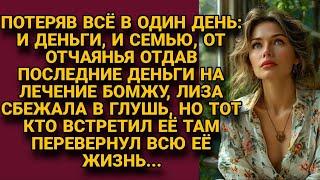 ПОТЕРЯВ ВСЁ В ОДИН ДЕНЬ: И ДЕНЬГИ, И СЕМЬЮ, ОТ ОТЧАЯНЬЯ ОТДАВ ПОСЛЕДНИЕ ДЕНЬГИ НА ЛЕЧЕНИЕ БОМЖУ, ЛИЗА СБЕЖАЛА В ГЛУШЬ, НО ТОТ КТО ВСТРЕТИЛ ЕЁ ТАМ ПЕРЕВЕРНУЛ ВСЮ ЕЁ ЖИЗНЬ...